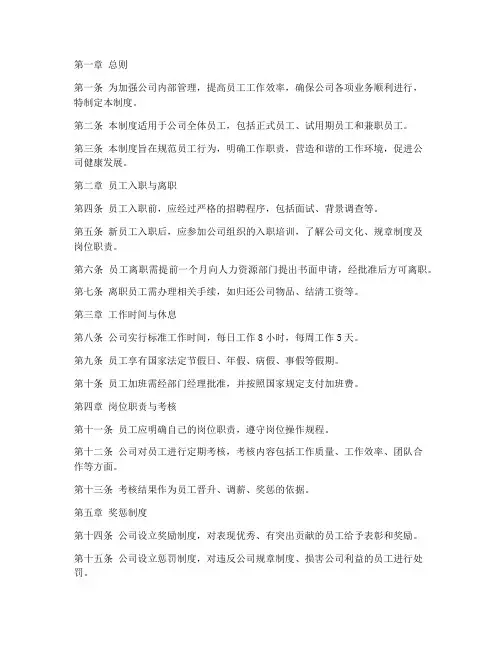 第一章 总则

第一条 为加强公司内部管理，提高员工工作效率，确保公司各项业务顺利进行，特制定本制度。

第二条 本制度适用于公司全体员工，包括正式员工、试用期员工和兼职员工。

第三条 本制度旨在规范员工行为，明确工作职责，营造和谐的工作环境，促进公司健康发展。

第二章 员工入职与离职

第四条 员工入职前，应经过严格的招聘程序，包括面试、背景调查等。

第五条 新员工入职后，应参加公司组织的入职培训，了解公司文化、规章制度及岗位职责。

第六条 员工离职需提前一个月向人力资源部门提出书面申请，经批准后方可离职。

第七条 离职员工需办理相关手续，如归还公司物品、结清工资等。

第三章 工作时间与休息

第八条 公司实行标准工作时间，每日工作 8 小时，每周工作 5 天。

第九条 员工享有国家法定节假日、年假、病假、事假等假期。

第十条 员工加班需经部门经理批准，并按照国家规定支付加班费。

第四章 岗位职责与考核

第十一条 员工应明确自己的岗位职责，遵守岗位操作规程。

第十二条 公司对员工进行定期考核，考核内容包括工作质量、工作效率、团队合作等方面。

第十三条 考核结果作为员工晋升、调薪、奖惩的依据。

第五章 奖惩制度

第十四条 公司设立奖励制度，对表现优秀、有突出贡献的员工给予表彰和奖励。

第十五条 公司设立惩罚制度，对违反公司规章制度、损害公司利益的员工进行处罚。